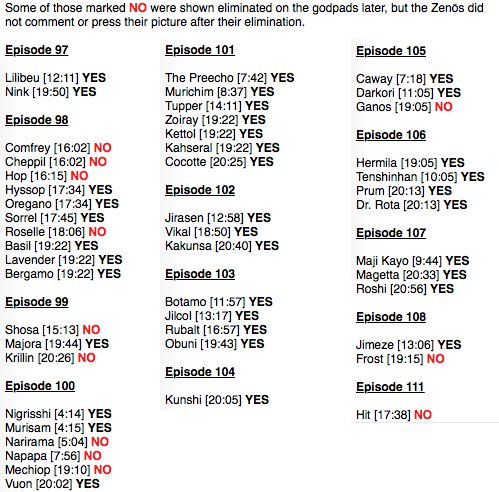 Some of those marked NO were shown eliminated on the godpads later, but the Zenōs did not comment or press their picture after their elimination.

Episode 97

Lilibeu [12:11] YES
Nink [19:50] YES

Episode 98

Comfrey [16:02] NO
Cheppil [16:02] NO
Hop [16:15] NO
Hyssop [17:34] YES
Oregano [17:34] YES
Sorrel [17:45] YES
Roselle [18:06] NO
Basil [19:22] YES
Lavender [19:22] YES
Bergamo [19:22] YES

Episode 99

Shosa [15:13] NO
Majora [19:44] YES
Krillin [20:26] NO

Episode 100

Nigrisshi [4:14] YES
Murisam [4:15] YES
Narirama [5:04] NO
Napapa [7:56] NO
Mechiop [19:10] NO
Vuon [20:02] YES

Episode 101

The Preecho [7:42] YES
Murichim [8:37] YES
Tupper [14:11] YES
Zoiray [19:22] YES
Kettol [19:22] YES
Kahseral [19:22] YES
Cocotte [20:25] YES

Episode 102

Jirasen [12:58] YES
Vikal [18:50] YES
Kakunsa [20:40] YES

Episode 103

Botamo [11:57] YES
Jilcol [13:17] YES
Rubalt [16:57] YES
Obuni [19:43] YES

Episode 104

Kunshi [20:05] YES

Episode 105

Caway [7:18] YES
Darkori [11:05] YES
Ganos [19:05] NO

Episode 106

Hermila [19:05] YES
Tenshinhan [10:05] YES
Prum [20:13] YES
Dr. Rota [20:13] YES

Episode 107

Maji Kayo [9:44] YES
Magetta [20:33] YES
Roshi [20:56] YES

Episode 108

Jimeze [13:06] YES
Frost [19:15] NO

Episode 111

Hit [17:38] NO